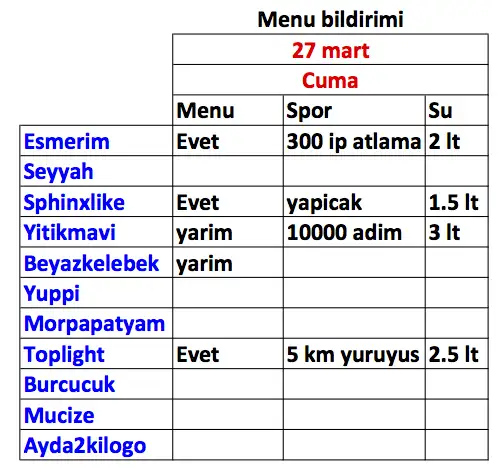 Menu bildirimi

| | 27 mart | | |
|---|---|---|---|
| | Cuma | | |
| | Menu | Spor | Su |
| Esmerim | Evet | 300 ip atlama | 2 lt |
| Seyyah | | | |
| Sphinxlike | Evet | yapicak | 1.5 lt |
| Yitikmavi | yarim | 10000 adim | 3 lt |
| Beyazkelebek | yarim | | |
| Yuppi | | | |
| Morpapatyam | | | |
| Toplight | Evet | 5 km yuruyus | 2.5 lt |
| Burcucuk | | | |
| Mucize | | | |
| Ayda2kilogo | | | |